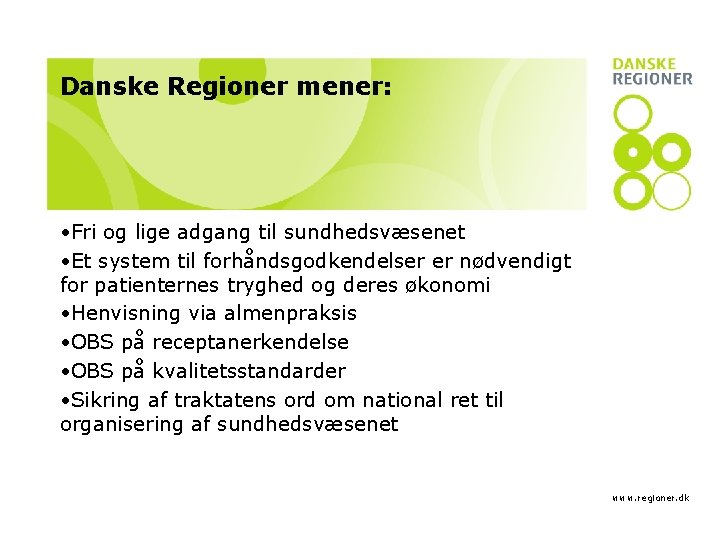 Danske Regioner mener:

DANSKE
REGIONER

•Fri og lige adgang til sundhedsvæsenet
•Et system til forhåndsgodkendelser er nødvendigt for patienternes tryghed og deres økonomi
•Henvisning via almenpraksis
•OBS på receptanerkendelse
•OBS på kvalitetsstandarder
•Sikring af traktatens ord om national ret til organisering af sundhedsvæsenet

www.regioner.dk